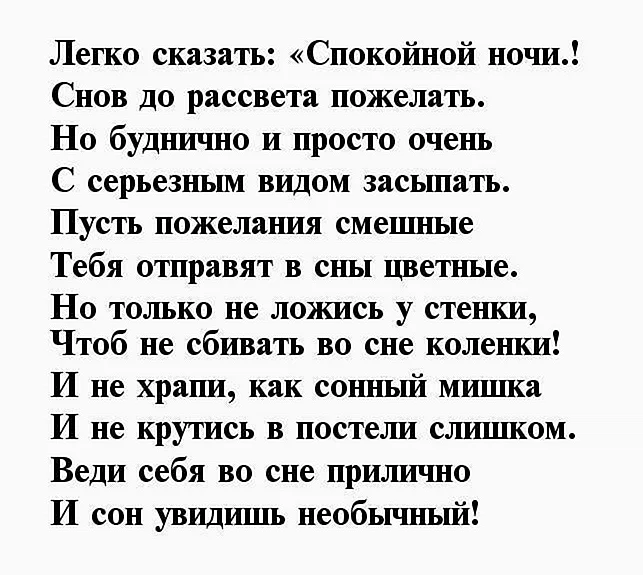 Легко сказать: «Спокойной ночи.!
Снов до рассвета пожелать.
Но буднично и просто очень
С серьезным видом засыпать.
Пусть пожелания смешные
Тебя отправят в сны цветные.
Но только не ложись у стенки,
Чтоб не сбивать во сне коленки!
И не храпи, как сонный мишка
И не крутись в постели слишком.
Веди себя во сне прилично
И сон увидишь необычный!